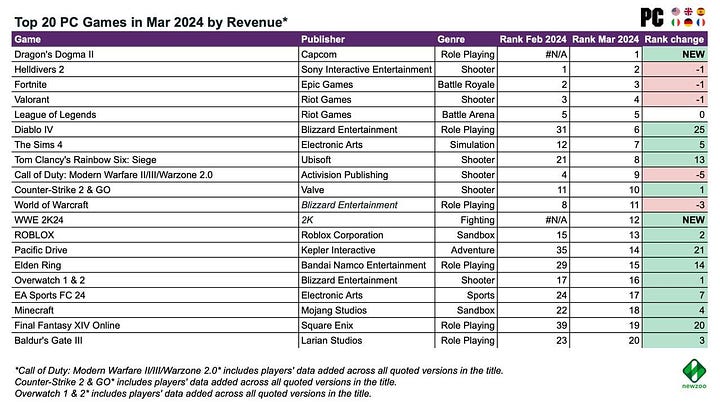 Top 20 PC Games in Mar 2024 by Revenue*

PC

| Game | Publisher | Genre | Rank Feb 2024 | Rank Mar 2024 | Rank change |
|---|---|---|---|---|---|
| Dragon's Dogma II | Capcom | Role Playing | #N/A | 1 | NEW |
| Helldivers 2 | Sony Interactive Entertainment | Shooter | 1 | 2 | -1 |
| Fortnite | Epic Games | Battle Royale | 2 | 3 | -1 |
| Valorant | Riot Games | Shooter | 3 | 4 | -1 |
| League of Legends | Riot Games | Battle Arena | 5 | 5 | 0 |
| Diablo IV | Blizzard Entertainment | Role Playing | 31 | 6 | 25 |
| The Sims 4 | Electronic Arts | Simulation | 12 | 7 | 5 |
| Tom Clancy's Rainbow Six: Siege | Ubisoft | Shooter | 21 | 8 | 13 |
| Call of Duty: Modern Warfare II/III/Warzone 2.0 | Activision Publishing | Shooter | 4 | 9 | -5 |
| Counter-Strike 2 & GO | Valve | Shooter | 11 | 10 | 1 |
| World of Warcraft | Blizzard Entertainment | Role Playing | 8 | 11 | -3 |
| WWE 2K24 | 2K | Fighting | #N/A | 12 | NEW |
| ROBLOX | Roblox Corporation | Sandbox | 15 | 13 | 2 |
| Pacific Drive | Kepler Interactive | Adventure | 35 | 14 | 21 |
| Elden Ring | Bandai Namco Entertainment | Role Playing | 29 | 15 | 14 |
| Overwatch 1 & 2 | Blizzard Entertainment | Shooter | 17 | 16 | 1 |
| EA Sports FC 24 | Electronic Arts | Sports | 24 | 17 | 7 |
| Minecraft | Mojang Studios | Sandbox | 22 | 18 | 4 |
| Final Fantasy XIV Online | Square Enix | Role Playing | 39 | 19 | 20 |
| Baldur's Gate III | Larian Studios | Role Playing | 23 | 20 | 3 |

*Call of Duty: Modern Warfare II/III/Warzone 2.0* includes players' data added across all quoted versions in the title.
Counter-Strike 2 & GO* includes players' data added across all quoted versions in the title.
Overwatch 1 & 2* includes players' data added across all quoted versions in the title.

newzoo